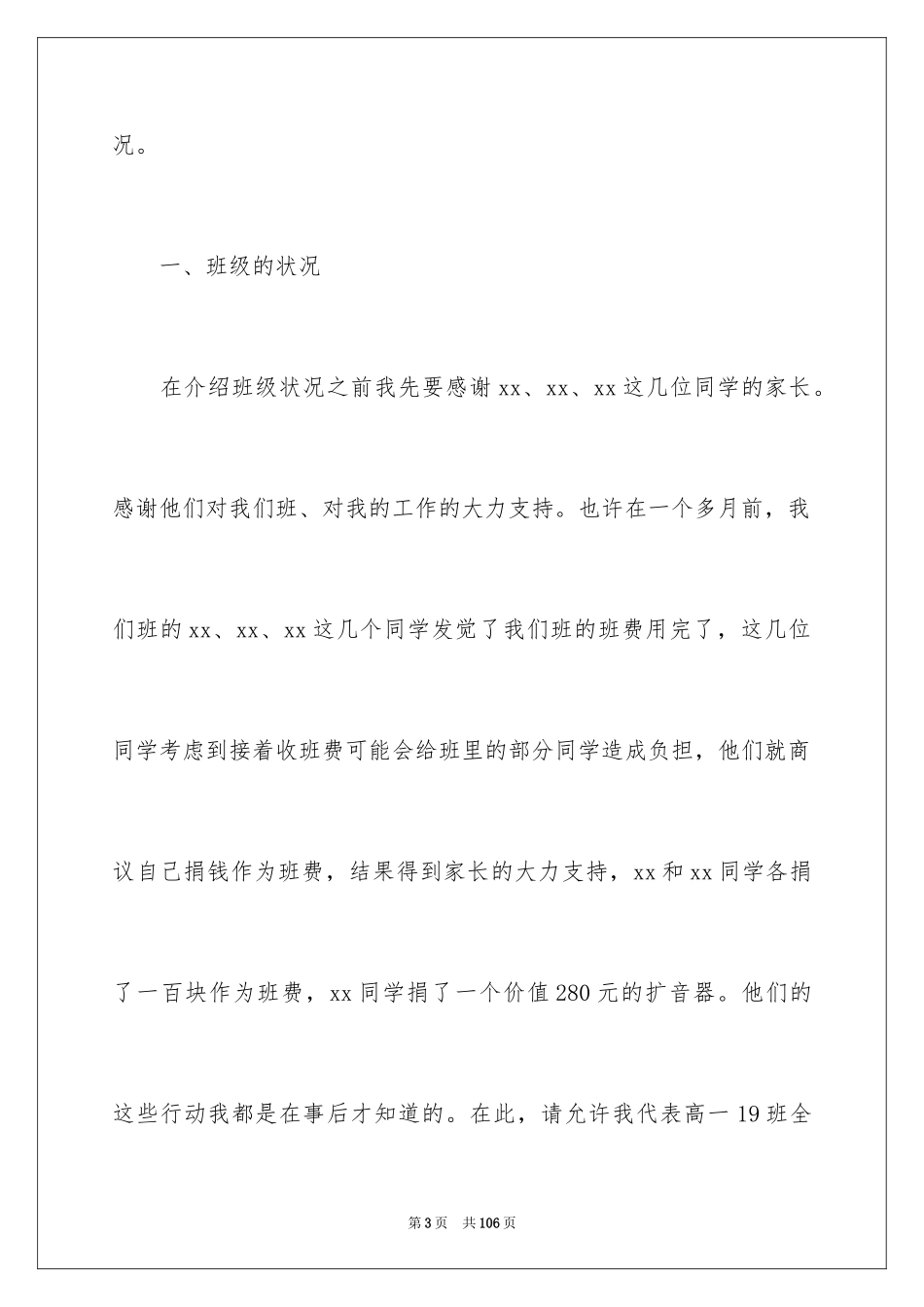 况。

一、班级的状况

在介绍班级状况之前我先要感谢xx、xx、xx这几位同学的家长。感谢他们对我们班、对我的工作的大力支持。也许在一个多月前，我们班的xx、xx、xx这几个同学发觉了我们班的班费用完了，这几位同学考虑到接着收班费可能会给班里的部分同学造成负担，他们就商议自己捐钱作为班费，结果得到家长的大力支持，xx和xx同学各捐了一百块作为班费，xx同学捐了一个价值280元的扩音器。他们的这些行动我都是在事后才知道的。在此，请允许我代表高一19班全

第3页　共106页